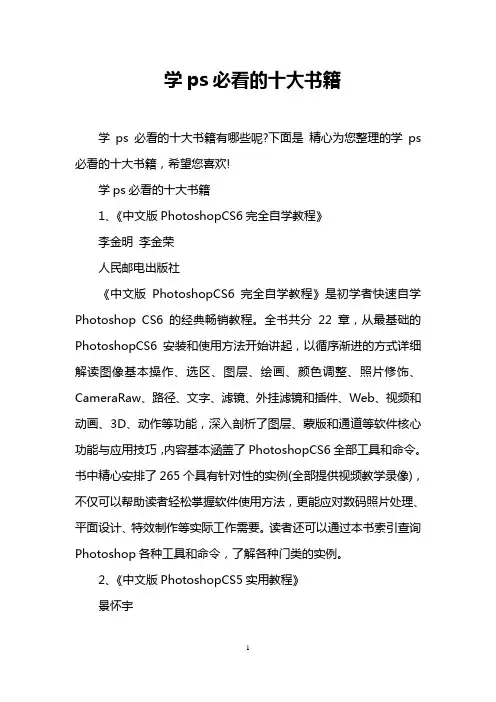 学 ps 必看的十大书籍

学 ps 必看的十大书籍有哪些呢?下面是 精心为您整理的学 ps 必看的十大书籍，希望您喜欢!

学 ps 必看的十大书籍

1、《中文版 PhotoshopCS6 完全自学教程》

李金明 李金荣

人民邮电出版社

《中文版 PhotoshopCS6 完全自学教程》是初学者快速自学 Photoshop CS6 的经典畅销教程。全书共分 22 章，从最基础的 PhotoshopCS6 安装和使用方法开始讲起，以循序渐进的方式详细解读图像基本操作、选区、图层、绘画、颜色调整、照片修饰、CameraRaw、路径、文字、滤镜、外挂滤镜和插件、Web、视频和动画、3D、动作等功能，深入剖析了图层、蒙版和通道等软件核心功能与应用技巧，内容基本涵盖了 PhotoshopCS6 全部工具和命令。书中精心安排了 265 个具有针对性的实例(全部提供视频教学录像)，不仅可以帮助读者轻松掌握软件使用方法，更能应对数码照片处理、平面设计、特效制作等实际工作需要。读者还可以通过本书索引查询 Photoshop 各种工具和命令，了解各种门类的实例。

2、《中文版 PhotoshopCS5 实用教程》

景怀宇

1